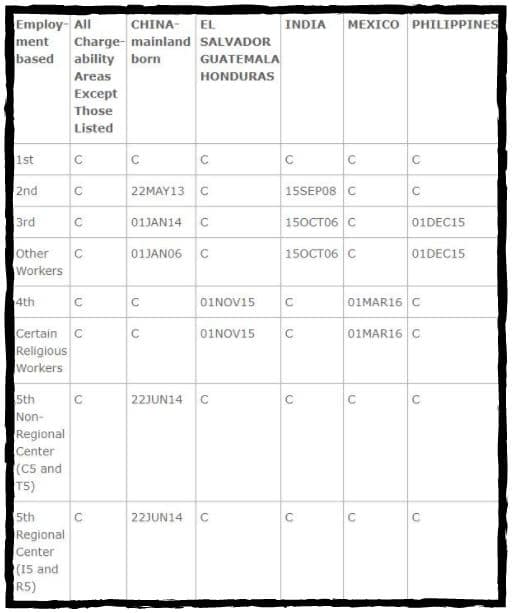 | Employment based | All Chargeability Areas Except Those Listed | CHINA-mainland born | EL SALVADOR GUATEMALA HONDURAS | INDIA | MEXICO | PHILIPPINES |
|---|---|---|---|---|---|---|
| 1st | C | C | C | C | C | C |
| 2nd | C | 22MAY13 | C | 15SEP08 | C | C |
| 3rd | C | 01JAN14 | C | 15OCT06 | C | 01DEC15 |
| Other Workers | C | 01JAN06 | C | 15OCT06 | C | 01DEC15 |
| 4th | C | C | 01NOV15 | C | 01MAR16 | C |
| Certain Religious Workers | C | C | 01NOV15 | C | 01MAR16 | C |
| 5th Non-Regional Center (C5 and T5) | C | 22JUN14 | C | C | C | C |
| 5th Regional Center (I5 and R5) | C | 22JUN14 | C | C | C | C |